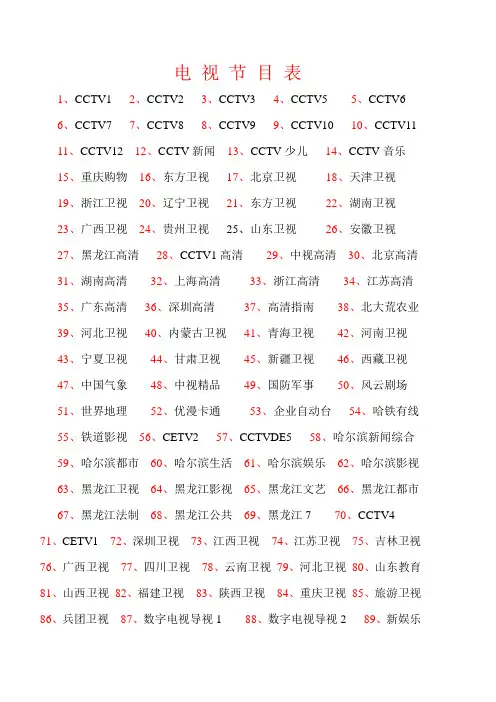 电 视 节 目 表

1、CCTV1 2、CCTV2 3、CCTV3 4、CCTV5 5、CCTV6

6、CCTV7 7、CCTV8 8、CCTV9 9、CCTV10 10、CCTV11

11、CCTV12 12、CCTV 新闻 13、CCTV 少儿 14、CCTV 音乐

15、重庆购物 16、东方卫视 17、北京卫视 18、天津卫视

19、浙江卫视 20、辽宁卫视 21、东方卫视 22、湖南卫视

23、广西卫视 24、贵州卫视 25、山东卫视 26、安徽卫视

27、黑龙江高清 28、CCTV1 高清 29、中视高清 30、北京高清

31、湖南高清 32、上海高清 33、浙江高清 34、江苏高清

35、广东高清 36、深圳高清 37、高清指南 38、北大荒农业

39、河北卫视 40、内蒙古卫视 41、青海卫视 42、河南卫视

43、宁夏卫视 44、甘肃卫视 45、新疆卫视 46、西藏卫视

47、中国气象 48、中视精品 49、国防军事 50、风云剧场

51、世界地理 52、优漫卡通 53、企业自动台 54、哈铁有线

55、铁道影视 56、CETV2 57、CCTVDE5 58、哈尔滨新闻综合

59、哈尔滨都市 60、哈尔滨生活 61、哈尔滨娱乐 62、哈尔滨影视

63、黑龙江卫视 64、黑龙江影视 65、黑龙江文艺 66、黑龙江都市

67、黑龙江法制 68、黑龙江公共 69、黑龙江 7 70、CCTV4

71、CETV1 72、深圳卫视 73、江西卫视 74、江苏卫视 75、吉林卫视

76、广西卫视 77、四川卫视 78、云南卫视 79、河北卫视 80、山东教育

81、山西卫视 82、福建卫视 83、陕西卫视 84、重庆卫视 85、旅游卫视

86、兵团卫视 87、数字电视导视 1 88、数字电视导视 2 89、新娱乐